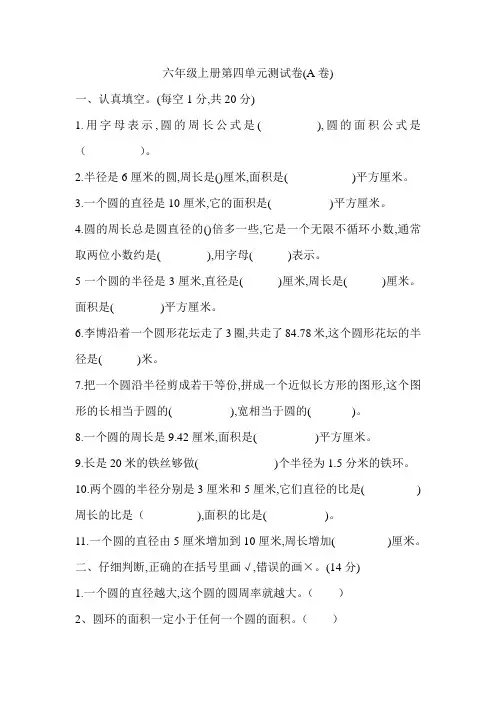 六年级上册第四单元测试卷(A 卷)

一、认真填空。(每空 1 分,共 20 分)

1.用字母表示,圆的周长公式是(　　　　),圆的面积公式是（　　　　）。

2.半径是 6 厘米的圆,周长是()厘米,面积是(　　　　)平方厘米。

3.一个圆的直径是 10 厘米,它的面积是(　　　　)平方厘米。

4.圆的周长总是圆直径的()倍多一些,它是一个无限不循环小数,通常取两位小数约是(　　　　),用字母(　　　)表示。

5 一个圆的半径是 3 厘米,直径是(　　　)厘米,周长是(　　　)厘米。面积是(　　　　)平方厘米。

6.李博沿着一个圆形花坛走了 3 圈,共走了 84.78 米,这个圆形花坛的半径是(　　　)米。

7.把一个圆沿半径剪成若干等份,拼成一个近似长方形的图形,这个图形的长相当于圆的(　　　　),宽相当于圆的(　　　)。

8.一个圆的周长是 9.42 厘米,面积是(　　　　)平方厘米。

9.长是 20 米的铁丝够做(　　　　　)个半径为 1.5 分米的铁环。

10.两个圆的半径分别是 3 厘米和 5 厘米,它们直径的比是(　　　　)周长的比是（　　　　),面积的比是(　　　　)。

11.一个圆的直径由 5 厘米增加到 10 厘米,周长增加(　　　　)厘米。

二、仔细判断,正确的在括号里画 √,错误的画×。(14 分)

1.一个圆的直径越大,这个圆的圆周率就越大。（　　）

2、圆环的面积一定小于任何一个圆的面积。（　　）